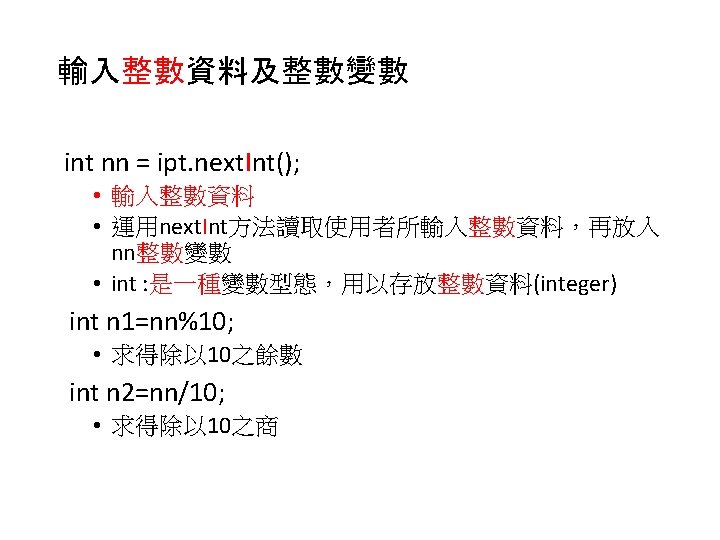 輸入整數資料及整數變數

int nn = ipt.nextInt();

• 輸入整數資料
• 運用nextInt方法讀取使用者所輸入整數資料，再放入nn整數變數
• int :是一種變數型態，用以存放整數資料(integer)

int n1=nn%10;

• 求得除以10之餘數

int n2=nn/10;

• 求得除以10之商